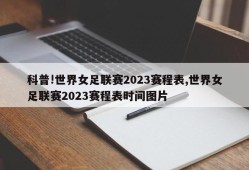 科普!世界女足联赛2023赛程表,世界女足联赛2023赛程表时间图片